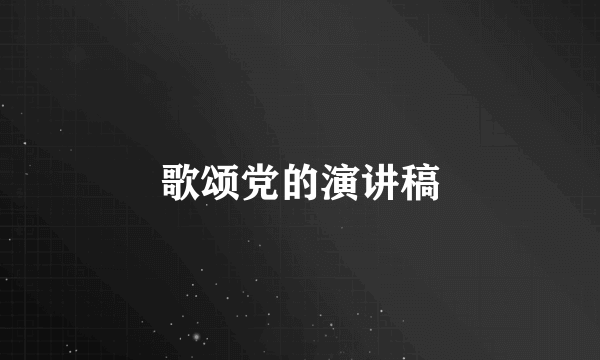 歌颂党的演讲稿